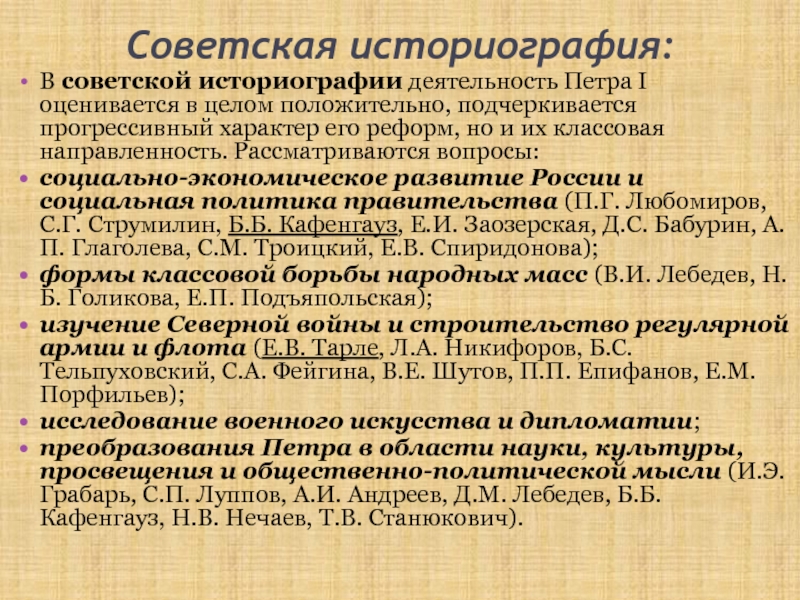 Советская историография:

• В советской историографии деятельность Петра I оценивается в целом положительно, подчеркивается прогрессивный характер его реформ, но и их классовая направленность. Рассматриваются вопросы:

• социально-экономическое развитие России и социальная политика правительства (П.Г. Любомиров, С.Г. Струмилин, Б.Б. Кафенгауз, Е.И. Заозерская, Д.С. Бабурин, А. П. Глаголева, С.М. Троицкий, Е.В. Спиридонова);

• формы классовой борьбы народных масс (В.И. Лебедев, Н. Б. Голикова, Е.П. Подъяпольская);

• изучение Северной войны и строительство регулярной армии и флота (Е.В. Тарле, Л.А. Никифоров, Б.С. Тельпуховский, С.А. Фейгина, В.Е. Шутов, П.П. Епифанов, Е.М. Порфильев);

• исследование военного искусства и дипломатии;

• преобразования Петра в области науки, культуры, просвещения и общественно-политической мысли (И.Э. Грабарь, С.П. Луппов, А.И. Андреев, Д.М. Лебедев, Б.Б. Кафенгауз, Н.В. Нечаев, Т.В. Станюкович).